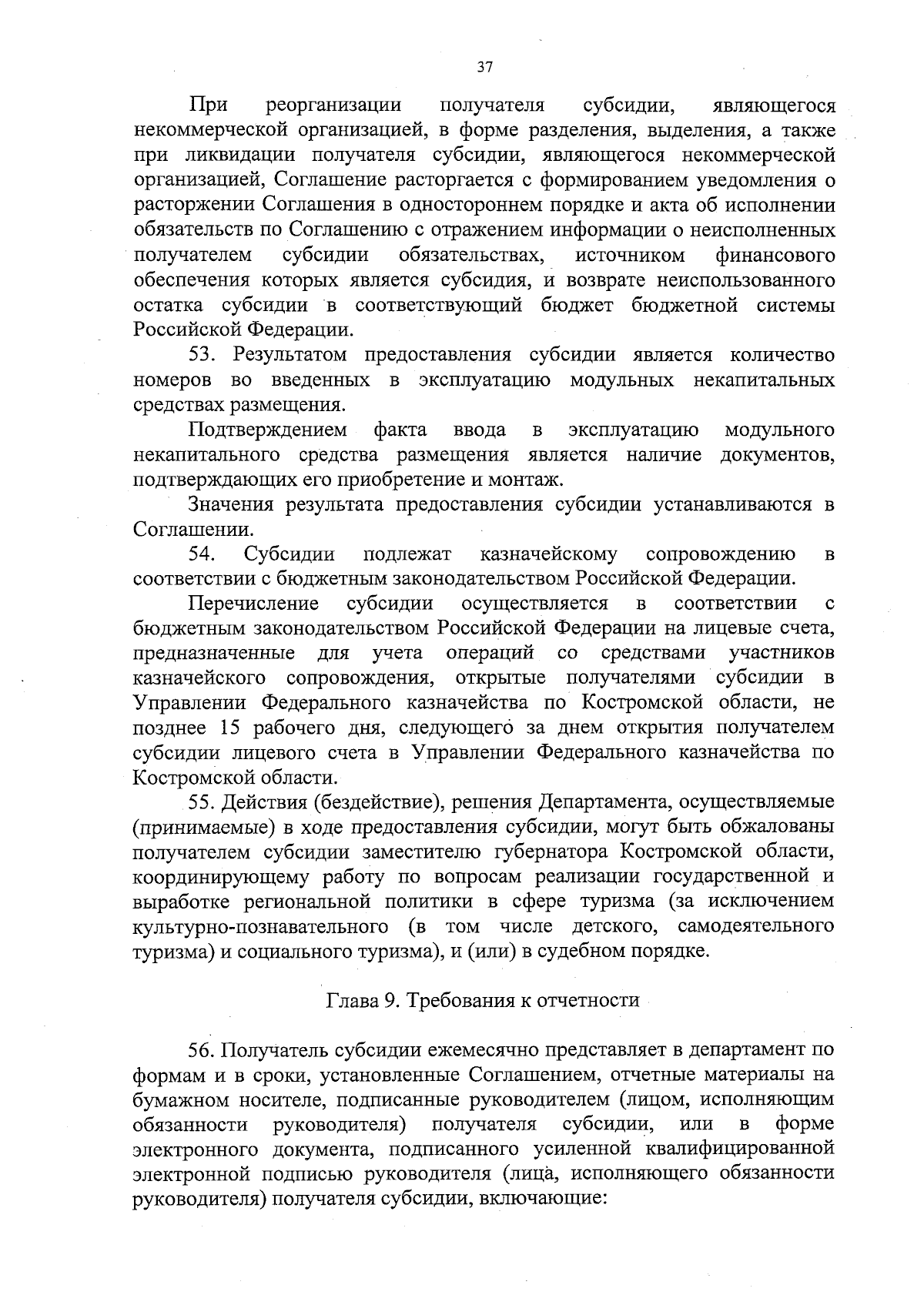 37

При реорганизации получателя субсидии, являющегося некоммерческой организацией, в форме разделения, выделения, а также при ликвидации получателя субсидии, являющегося некоммерческой организацией, Соглашение расторгается с формированием уведомления о расторжении Соглашения в одностороннем порядке и акта об исполнении обязательств по Соглашению с отражением информации о неисполненных получателем субсидии обязательствах, источником финансового обеспечения которых является субсидия, и возврате неиспользованного остатка субсидии в соответствующий бюджет бюджетной системы Российской Федерации.

53. Результатом предоставления субсидии является количество номеров во введенных в эксплуатацию модульных некапитальных средствах размещения.

Подтверждением факта ввода в эксплуатацию модульного некапитального средства размещения является наличие документов, подтверждающих его приобретение и монтаж.

Значения результата предоставления субсидии устанавливаются в Соглашении.

54. Субсидии подлежат казначейскому сопровождению в соответствии с бюджетным законодательством Российской Федерации.

Перечисление субсидии осуществляется в соответствии с бюджетным законодательством Российской Федерации на лицевые счета, предназначенные для учета операций со средствами участников казначейского сопровождения, открытые получателями субсидии в Управлении Федерального казначейства по Костромской области, не позднее 15 рабочего дня, следующего за днем открытия получателем субсидии лицевого счета в Управлении Федерального казначейства по Костромской области.

55. Действия (бездействие), решения Департамента, осуществляемые (принимаемые) в ходе предоставления субсидии, могут быть обжалованы получателем субсидии заместителю губернатора Костромской области, координирующему работу по вопросам реализации государственной и выработке региональной политики в сфере туризма (за исключением культурно-познавательного (в том числе детского, самодеятельного туризма) и социального туризма), и (или) в судебном порядке.

Глава 9. Требования к отчетности

56. Получатель субсидии ежемесячно представляет в департамент по формам и в сроки, установленные Соглашением, отчетные материалы на бумажном носителе, подписанные руководителем (лицом, исполняющим обязанности руководителя) получателя субсидии, или в форме электронного документа, подписанного усиленной квалифицированной электронной подписью руководителя (лица, исполняющего обязанности руководителя) получателя субсидии, включающие: